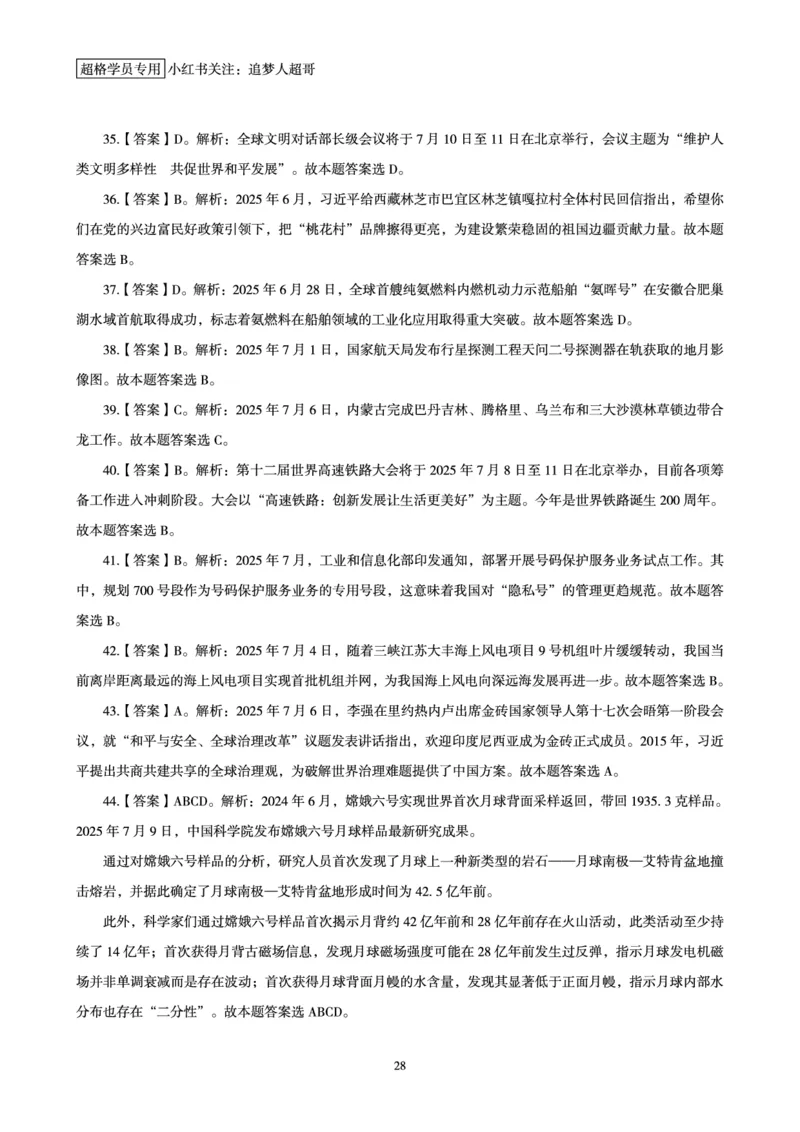 超格学员专用 小红书关注：追梦人超哥

35.【答案】D。解析：全球文明对话部长级会议将于 7 月 10 日至 11 日在北京举行，会议主题为“维护人类文明多样性　共促世界和平发展”。故本题答案选 D。

36.【答案】B。解析：2025 年 6 月，习近平给西藏林芝市巴宜区林芝镇嘎拉村全体村民回信指出，希望你们在党的兴边富民好政策引领下，把“桃花村”品牌擦得更亮，为建设繁荣稳固的祖国边疆贡献力量。故本题答案选 B。

37.【答案】D。解析：2025 年 6 月 28 日，全球首艘纯氨燃料内燃机动力示范船舶“氨晖号”在安徽合肥巢湖水域首航取得成功，标志着氨燃料在船舶领域的工业化应用取得重大突破。故本题答案选 D。

38.【答案】B。解析：2025 年 7 月 1 日，国家航天局发布行星探测工程天问二号探测器在轨获取的地月影像图。故本题答案选 B。

39.【答案】C。解析：2025 年 7 月 6 日，内蒙古完成巴丹吉林、腾格里、乌兰布和三大沙漠林草锁边带合龙工作。故本题答案选 C。

40.【答案】B。解析：第十二届世界高速铁路大会将于 2025 年 7 月 8 日至 11 日在北京举办，目前各项筹备工作进入冲刺阶段。大会以“高速铁路：创新发展让生活更美好”为主题。今年是世界铁路诞生 200 周年。故本题答案选 B。

41.【答案】B。解析：2025 年 7 月，工业和信息化部印发通知，部署开展号码保护服务业务试点工作。其中，规划 700 号段作为号码保护服务业务的专用号段，这意味着我国对“隐私号”的管理更趋规范。故本题答案选 B。

42.【答案】B。解析：2025 年 7 月 4 日，随着三峡江苏大丰海上风电项目 9 号机组叶片缓缓转动，我国当前离岸距离最远的海上风电项目实现首批机组并网，为我国海上风电向深远海发展再进一步。故本题答案选 B。

43.【答案】A。解析：2025 年 7 月 6 日，李强在里约热内卢出席金砖国家领导人第十七次会晤第一阶段会议，就“和平与安全、全球治理改革”议题发表讲话指出，欢迎印度尼西亚成为金砖正式成员。2015 年，习近平提出共商共建共享的全球治理观，为破解世界治理难题提供了中国方案。故本题答案选 A。

44.【答案】ABCD。解析：2024 年 6 月，嫦娥六号实现世界首次月球背面采样返回，带回 1935.3 克样品。2025 年 7 月 9 日，中国科学院发布嫦娥六号月球样品最新研究成果。

通过对嫦娥六号样品的分析，研究人员首次发现了月球上一种新类型的岩石——月球南极—艾特肯盆地撞击熔岩，并据此确定了月球南极—艾特肯盆地形成时间为 42.5 亿年前。

此外，科学家们通过嫦娥六号样品首次揭示月背约 42 亿年前和 28 亿年前存在火山活动，此类活动至少持续了 14 亿年；首次获得月背古磁场信息，发现月球磁场强度可能在 28 亿年前发生过反弹，指示月球发电机磁场并非单调衰减而是存在波动；首次获得月球背面月幔的水含量，发现其显著低于正面月幔，指示月球内部水分布也存在“二分性”。故本题答案选 ABCD。

28